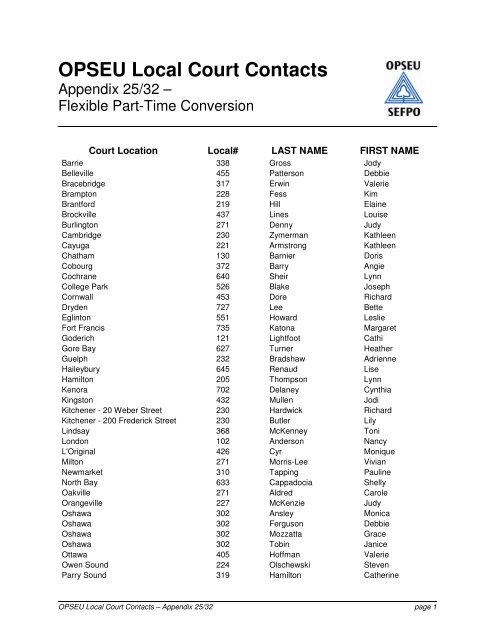 OPSEU Local Court Contacts
Appendix 25/32 –
Flexible Part-Time Conversion

OPSEU
SEFPO

| Court Location | Local# | LAST NAME | FIRST NAME |
|---|---|---|---|
| Barrie | 338 | Gross | Jody |
| Belleville | 455 | Patterson | Debbie |
| Bracebridge | 317 | Erwin | Valerie |
| Brampton | 228 | Fess | Kim |
| Brantford | 219 | Hill | Elaine |
| Brockville | 437 | Lines | Louise |
| Burlington | 271 | Denny | Judy |
| Cambridge | 230 | Zymerman | Kathleen |
| Cayuga | 221 | Armstrong | Kathleen |
| Chatham | 130 | Barnier | Doris |
| Cobourg | 372 | Barry | Angie |
| Cochrane | 640 | Sheir | Lynn |
| College Park | 526 | Blake | Joseph |
| Cornwall | 453 | Dore | Richard |
| Dryden | 727 | Lee | Bette |
| Eglinton | 551 | Howard | Leslie |
| Fort Francis | 735 | Katona | Margaret |
| Goderich | 121 | Lightfoot | Cathi |
| Gore Bay | 627 | Turner | Heather |
| Guelph | 232 | Bradshaw | Adrienne |
| Haileybury | 645 | Renaud | Lise |
| Hamilton | 205 | Thompson | Lynn |
| Kenora | 702 | Delaney | Cynthia |
| Kingston | 432 | Mullen | Jodi |
| Kitchener - 20 Weber Street | 230 | Hardwick | Richard |
| Kitchener - 200 Frederick Street | 230 | Butler | Lily |
| Lindsay | 368 | McKenney | Toni |
| London | 102 | Anderson | Nancy |
| L'Original | 426 | Cyr | Monique |
| Milton | 271 | Morris-Lee | Vivian |
| Newmarket | 310 | Tapping | Pauline |
| North Bay | 633 | Cappadocia | Shelly |
| Oakville | 271 | Aldred | Carole |
| Orangeville | 227 | McKenzie | Judy |
| Oshawa | 302 | Ansley | Monica |
| Oshawa | 302 | Ferguson | Debbie |
| Oshawa | 302 | Mozzatta | Grace |
| Oshawa | 302 | Tobin | Janice |
| Ottawa | 405 | Hoffman | Valerie |
| Owen Sound | 224 | Olschewski | Steven |
| Parry Sound | 319 | Hamilton | Catherine |

OPSEU Local Court Contacts – Appendix 25/32 page 1